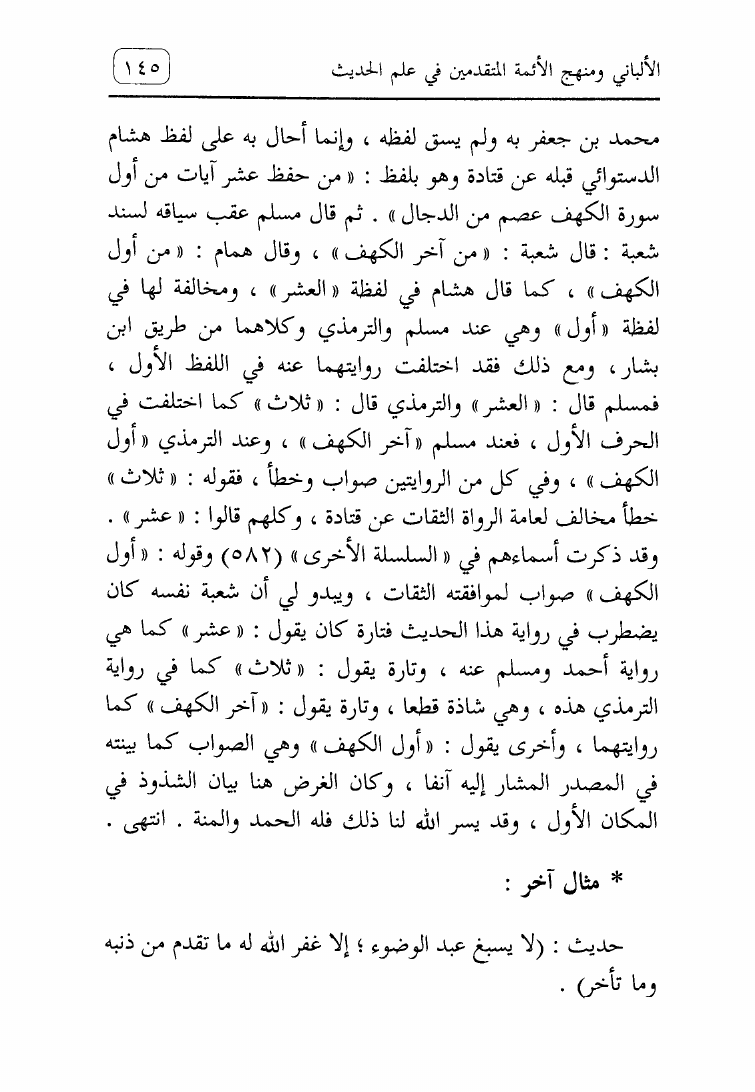 الألباني ومنهج الأئمة المتقدمين في علم الحديث ١٤٥

محمد بن جعفر به ولم يسق لفظه ، وإنما أحال به على لفظ هشام الدستوائي قبله عن قتادة وهو بلفظ : « من حفظ عشر آيات من أول سورة الكهف عصم من الدجال » . ثم قال مسلم عقب سياقه لسند شعبة : قال شعبة : « من آخر الكهف » ، وقال همام : « من أول الكهف » ، كما قال هشام في لفظة « العشر » ، ومخالفة لها في لفظة « أول » وهي عند مسلم والترمذي وكلاهما من طريق ابن بشار ، ومع ذلك فقد اختلفت روايتهما عنه في اللفظ الأول ، فمسلم قال : « العشر » والترمذي قال : « ثلاث » كما اختلفت في الحرف الأول ، فعند مسلم « آخر الكهف » ، وعند الترمذي « أول الكهف » ، وفي كل من الروايتين صواب وخطأ ، فقوله : « ثلاث » خطأ مخالف لعامة الرواة الثقات عن قتادة ، وكلهم قالوا : « عشر » . وقد ذكرت أسماءهم في « السلسلة الأخرى » (٥٨٢) وقوله : « أول الكهف » صواب لموافقته الثقات ، ويبدو لي أن شعبة نفسه كان يضطرب في رواية هذا الحديث فتارة كان يقول : « عشر » كما هي رواية أحمد ومسلم عنه ، وتارة يقول : « ثلاث » كما في رواية الترمذي هذه ، وهي شاذة قطعا ، وتارة يقول : « آخر الكهف » كما روايتهما ، وأخرى يقول : « أول الكهف » وهي الصواب كما بينته في المصدر المشار إليه آنفا ، وكان الغرض هنا بيان الشذوذ في المكان الأول ، وقد يسر الله لنا ذلك فله الحمد والمنة . انتهى .

* مثال آخر :

حديث : (لا يسبغ عبد الوضوء ؛ إلا غفر الله له ما تقدم من ذنبه وما تأخر) .